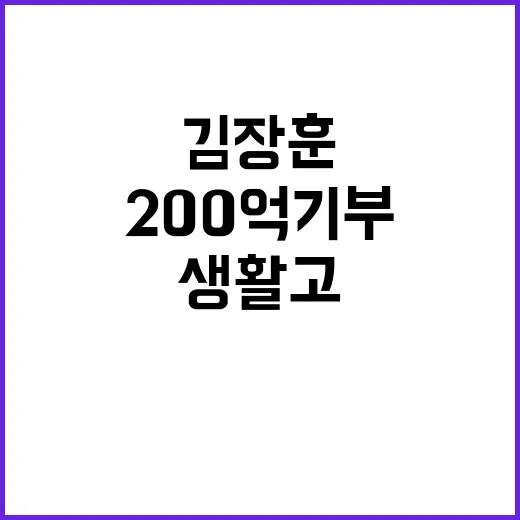 김장훈
200억기부
생활고